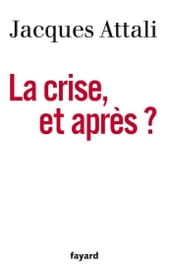 Jacques Attali

La crise, et après ?

fayard